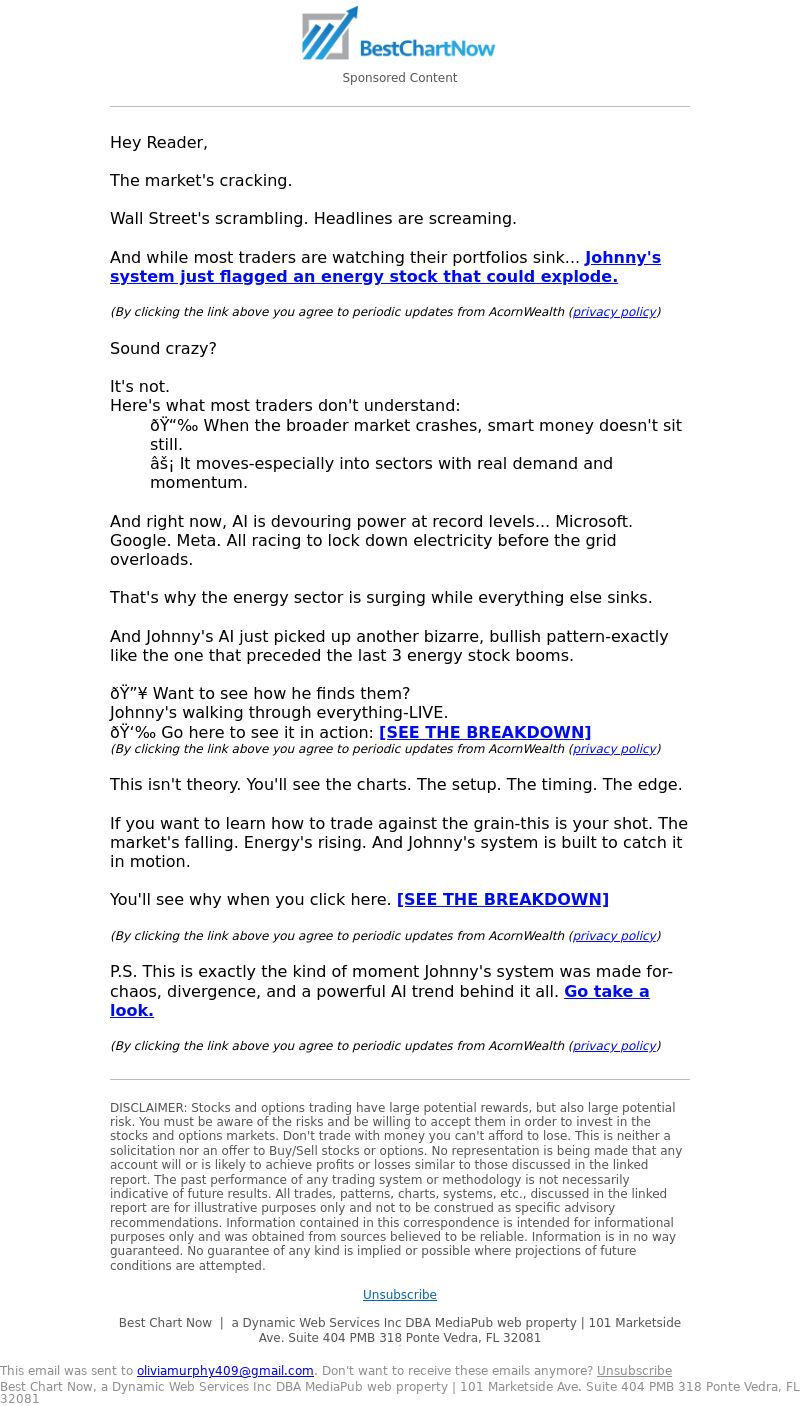 BestChartNow

Sponsored Content

Hey Reader,

The market's cracking.

Wall Street's scrambling. Headlines are screaming.

And while most traders are watching their portfolios sink... Johnny's system just flagged an energy stock that could explode.

(By clicking the link above you agree to periodic updates from AcornWealth (privacy policy)

Sound crazy?

It's not.
Here's what most traders don't understand:

ðŸ“‰ When the broader market crashes, smart money doesn't sit still.

âš¡ It moves-especially into sectors with real demand and momentum.

And right now, AI is devouring power at record levels... Microsoft. Google. Meta. All racing to lock down electricity before the grid overloads.

That's why the energy sector is surging while everything else sinks.

And Johnny's AI just picked up another bizarre, bullish pattern-exactly like the one that preceded the last 3 energy stock booms.

ðŸ”¥ Want to see how he finds them?
Johnny's walking through everything-LIVE.
ðŸ‘‰ Go here to see it in action: [SEE THE BREAKDOWN]
(By clicking the link above you agree to periodic updates from AcornWealth (privacy policy)

This isn't theory. You'll see the charts. The setup. The timing. The edge.

If you want to learn how to trade against the grain-this is your shot. The market's falling. Energy's rising. And Johnny's system is built to catch it in motion.

You'll see why when you click here. [SEE THE BREAKDOWN]

(By clicking the link above you agree to periodic updates from AcornWealth (privacy policy)

P.S. This is exactly the kind of moment Johnny's system was made for-chaos, divergence, and a powerful AI trend behind it all. Go take a look.

(By clicking the link above you agree to periodic updates from AcornWealth (privacy policy)

DISCLAIMER: Stocks and options trading have large potential rewards, but also large potential risk. You must be aware of the risks and be willing to accept them in order to invest in the stocks and options markets. Don't trade with money you can't afford to lose. This is neither a solicitation nor an offer to Buy/Sell stocks or options. No representation is being made that any account will or is likely to achieve profits or losses similar to those discussed in the linked report. The past performance of any trading system or methodology is not necessarily indicative of future results. All trades, patterns, charts, systems, etc., discussed in the linked report are for illustrative purposes only and not to be construed as specific advisory recommendations. Information contained in this correspondence is intended for informational purposes only and was obtained from sources believed to be reliable. Information is in no way guaranteed. No guarantee of any kind is implied or possible where projections of future conditions are attempted.

Unsubscribe

Best Chart Now | a Dynamic Web Services Inc DBA MediaPub web property | 101 Marketside Ave. Suite 404 PMB 318 Ponte Vedra, FL 32081

This email was sent to oliviamurphy409@gmail.com. Don't want to receive these emails anymore? Unsubscribe
Best Chart Now, a Dynamic Web Services Inc DBA MediaPub web property | 101 Marketside Ave. Suite 404 PMB 318 Ponte Vedra, FL 32081